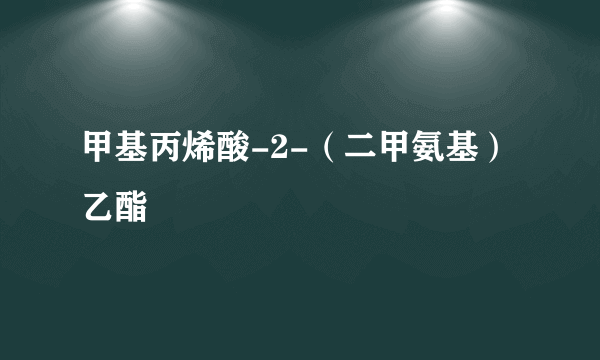 甲基丙烯酸-2-（二甲氨基）乙酯